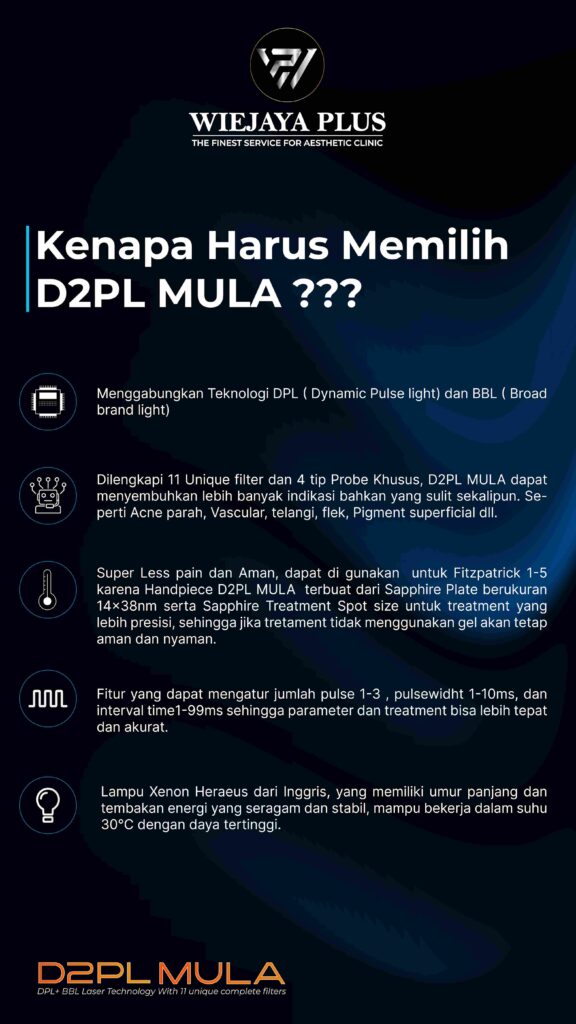 WIEJAYA PLUS
THE FINEST SERVICE FOR AESTHETIC CLINIC

Kenapa Harus Memilih D2PL MULA ???

Menggabungkan Teknologi DPL ( Dynamic Pulse light) dan BBL ( Broad brand light)

Dilengkapi 11 Unique filter dan 4 tip Probe Khusus, D2PL MULA dapat menyembuhkan lebih banyak indikasi bahkan yang sulit sekalipun. Seperti Acne parah, Vascular, telangi, flek, Pigment superficial dll.

Super Less pain dan Aman, dapat di gunakan untuk Fitzpatrick 1-5 karena Handpiece D2PL MULA terbuat dari Sapphire Plate berukuran 14×38nm serta Sapphire Treatment Spot size untuk treatment yang lebih presisi, sehingga jika tretament tidak menggunakan gel akan tetap aman dan nyaman.

Fitur yang dapat mengatur jumlah pulse 1-3 , pulsewidht 1-10ms, dan interval time1-99ms sehingga parameter dan treatment bisa lebih tepat dan akurat.

Lampu Xenon Heraeus dari Inggris, yang memiliki umur panjang dan tembakan energi yang seragam dan stabil, mampu bekerja dalam suhu 30°C dengan daya tertinggi.

D2PL MULA
DPL+ BBL Laser Technology With 11 unique complete filters